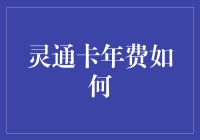 灵通卡年费如何